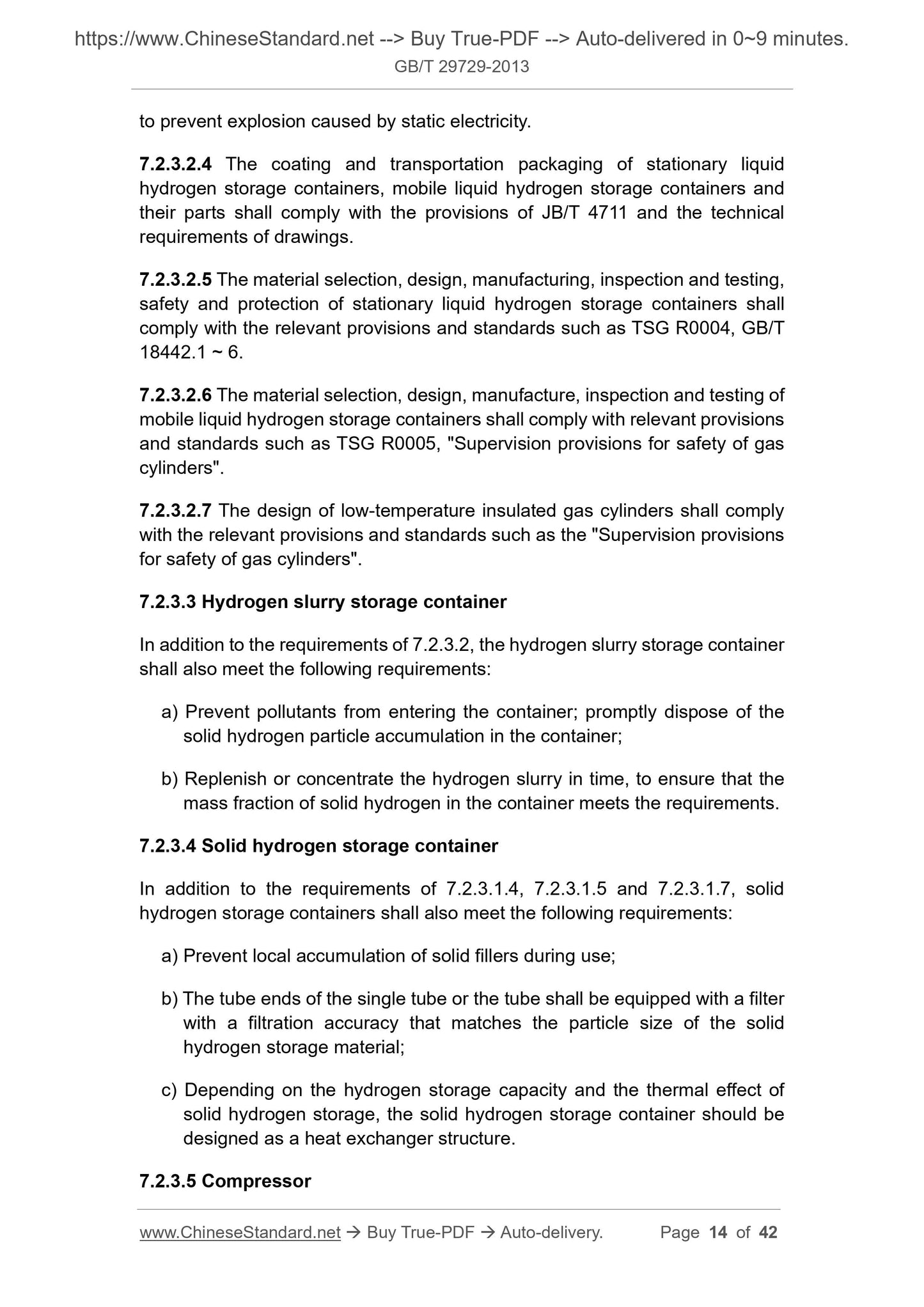 https://www.ChineseStandard.net --> Buy True-PDF --> Auto-delivered in 0~9 minutes.
GB/T 29729-2013

to prevent explosion caused by static electricity.

7.2.3.2.4 The coating and transportation packaging of stationary liquid hydrogen storage containers, mobile liquid hydrogen storage containers and their parts shall comply with the provisions of JB/T 4711 and the technical requirements of drawings.

7.2.3.2.5 The material selection, design, manufacturing, inspection and testing, safety and protection of stationary liquid hydrogen storage containers shall comply with the relevant provisions and standards such as TSG R0004, GB/T 18442.1 ~ 6.

7.2.3.2.6 The material selection, design, manufacture, inspection and testing of mobile liquid hydrogen storage containers shall comply with relevant provisions and standards such as TSG R0005, "Supervision provisions for safety of gas cylinders".

7.2.3.2.7 The design of low-temperature insulated gas cylinders shall comply with the relevant provisions and standards such as the "Supervision provisions for safety of gas cylinders".

7.2.3.3 Hydrogen slurry storage container

In addition to the requirements of 7.2.3.2, the hydrogen slurry storage container shall also meet the following requirements:

a) Prevent pollutants from entering the container; promptly dispose of the solid hydrogen particle accumulation in the container;

b) Replenish or concentrate the hydrogen slurry in time, to ensure that the mass fraction of solid hydrogen in the container meets the requirements.

7.2.3.4 Solid hydrogen storage container

In addition to the requirements of 7.2.3.1.4, 7.2.3.1.5 and 7.2.3.1.7, solid hydrogen storage containers shall also meet the following requirements:

a) Prevent local accumulation of solid fillers during use;

b) The tube ends of the single tube or the tube shall be equipped with a filter with a filtration accuracy that matches the particle size of the solid hydrogen storage material;

c) Depending on the hydrogen storage capacity and the thermal effect of solid hydrogen storage, the solid hydrogen storage container should be designed as a heat exchanger structure.

7.2.3.5 Compressor

www.ChineseStandard.net → Buy True-PDF → Auto-delivery. Page 14 of 42